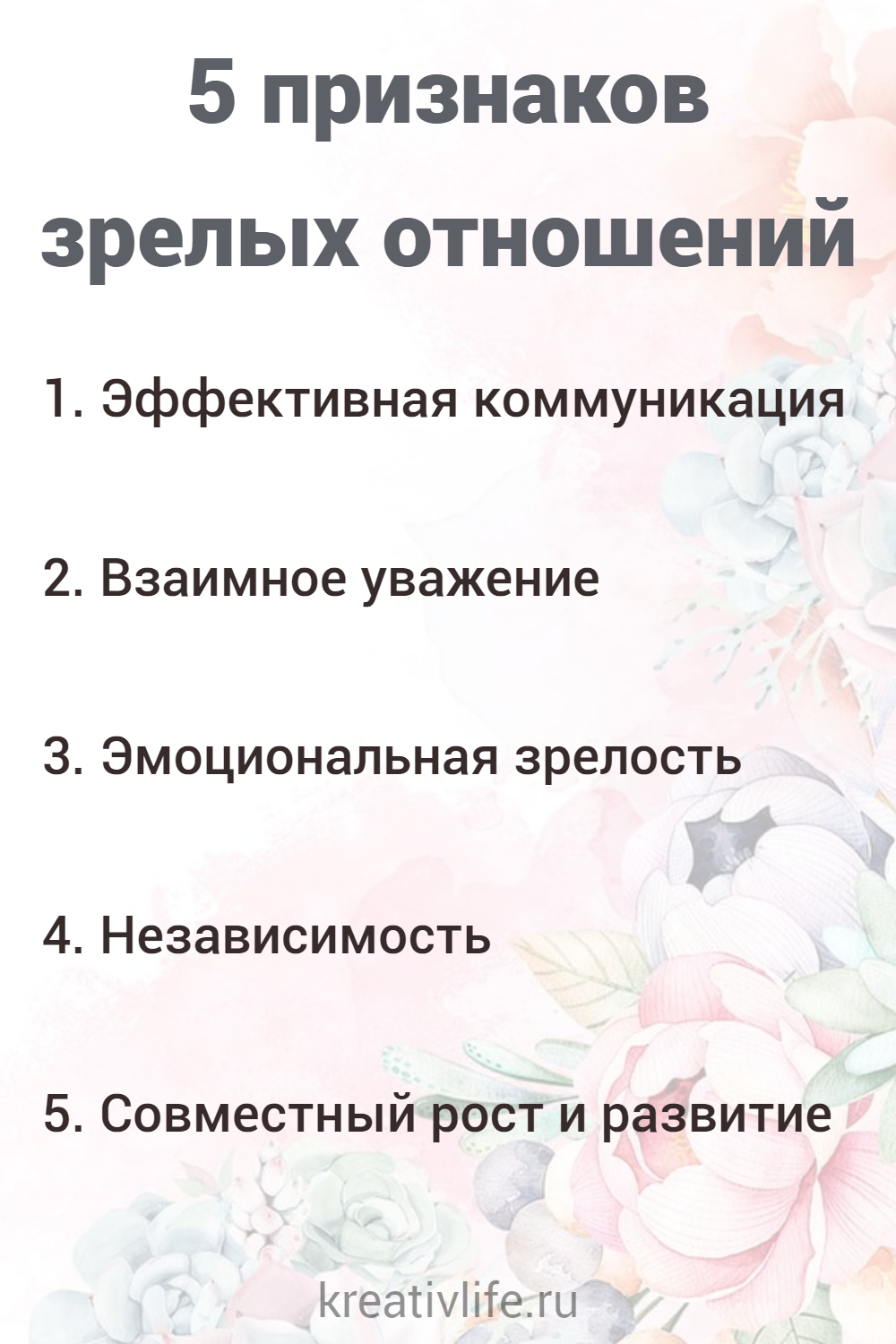 5 признаков
зрелых отношений

1. Эффективная коммуникация

2. Взаимное уважение

3. Эмоциональная зрелость

4. Независимость

5. Совместный рост и развитие

kreativlife.ru